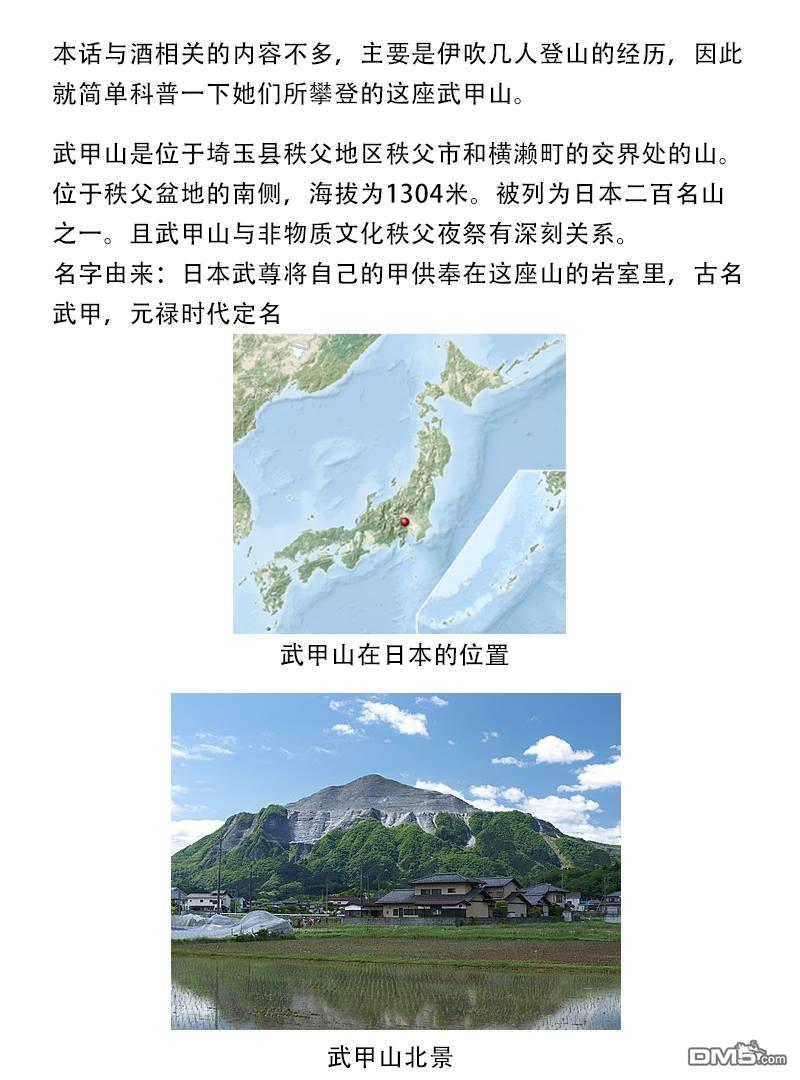 本话与酒相关的内容不多，主要是伊吹几人登山的经历，因此就简单科普一下她们所攀登的这座武甲山。

武甲山是位于埼玉县秩父地区秩父市和横濑町的交界处的山。位于秩父盆地的南侧，海拔为1304米。被列为日本二百名山之一。且武甲山与非物质文化秩父夜祭有深刻关系。
名字由来：日本武尊将自己的甲供奉在这座山的岩室里，古名武甲，元禄时代定名

武甲山在日本的位置

武甲山北景

DM5.com